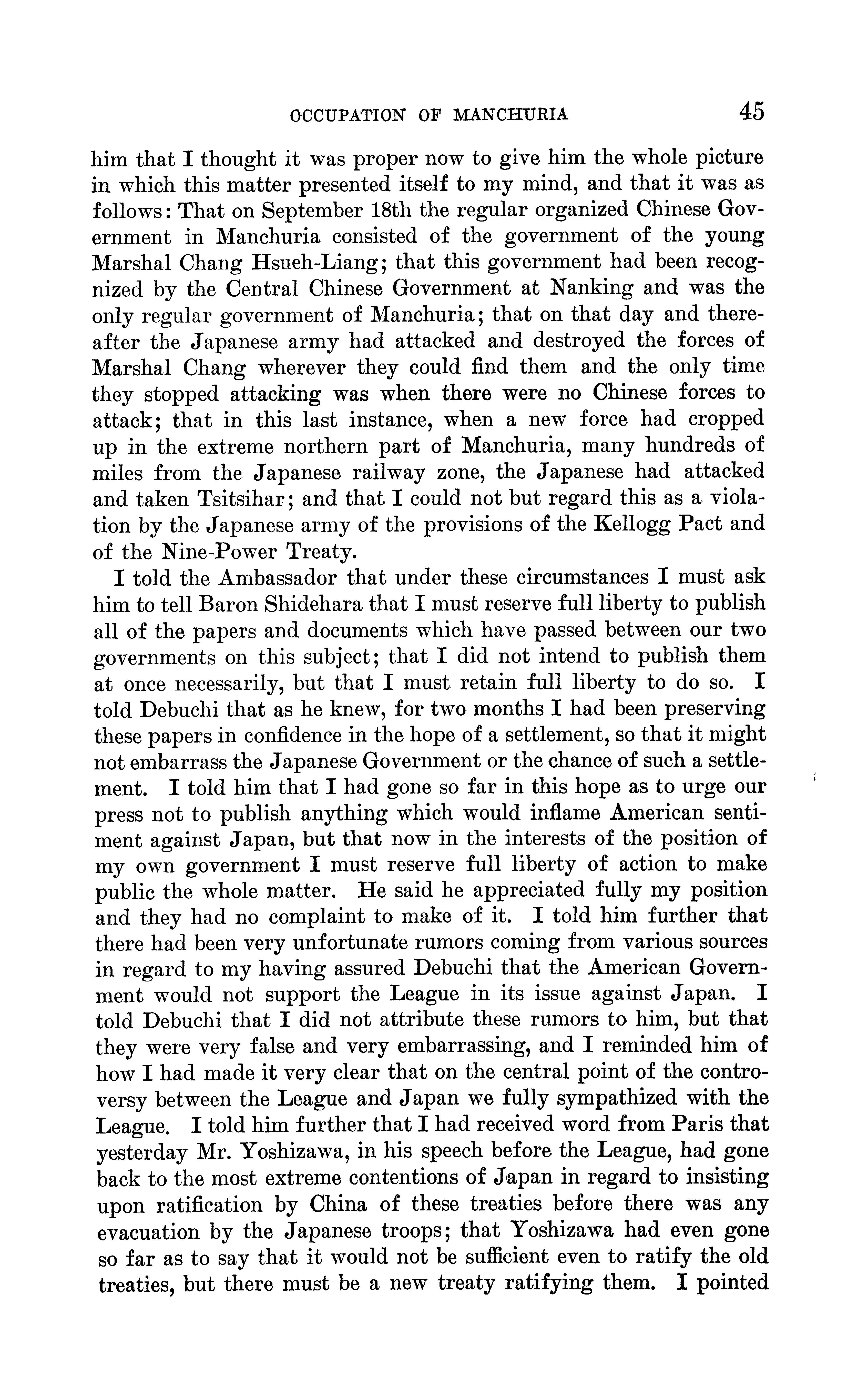 OCCUPATION OF MANCHURIA 45

him that I thought it was proper now to give him the whole picture in which this matter presented itself to my mind, and that it was as follows: That on September 18th the regular organized Chinese Government in Manchuria consisted of the government of the young Marshal Chang Hsueh-Liang; that this government had been recognized by the Central Chinese Government at Nanking and was the only regular government of Manchuria; that on that day and thereafter the Japanese army had attacked and destroyed the forces of Marshal Chang wherever they could find them and the only time they stopped attacking was when there were no Chinese forces to attack; that in this last instance, when a new force had cropped up in the extreme northern part of Manchuria, many hundreds of miles from the Japanese railway zone, the Japanese had attacked and taken Tsitsihar; and that I could not but regard this as a violation by the Japanese army of the provisions of the Kellogg Pact and of the Nine-Power Treaty.

I told the Ambassador that under these circumstances I must ask him to tell Baron Shidehara that I must reserve full liberty to publish all of the papers and documents which have passed between our two governments on this subject; that I did not intend to publish them at once necessarily, but that I must retain full liberty to do so. I told Debuchi that as he knew, for two months I had been preserving these papers in confidence in the hope of a settlement, so that it might not embarrass the Japanese Government or the chance of such a settlement. I told him that I had gone so far in this hope as to urge our press not to publish anything which would inflame American sentiment against Japan, but that now in the interests of the position of my own government I must reserve full liberty of action to make public the whole matter. He said he appreciated fully my position and they had no complaint to make of it. I told him further that there had been very unfortunate rumors coming from various sources in regard to my having assured Debuchi that the American Government would not support the League in its issue against Japan. I told Debuchi that I did not attribute these rumors to him, but that they were very false and very embarrassing, and I reminded him of how I had made it very clear that on the central point of the controversy between the League and Japan we fully sympathized with the League. I told him further that I had received word from Paris that yesterday Mr. Yoshizawa, in his speech before the League, had gone back to the most extreme contentions of Japan in regard to insisting upon ratification by China of these treaties before there was any evacuation by the Japanese troops; that Yoshizawa had even gone so far as to say that it would not be sufficient even to ratify the old treaties, but there must be a new treaty ratifying them. I pointed